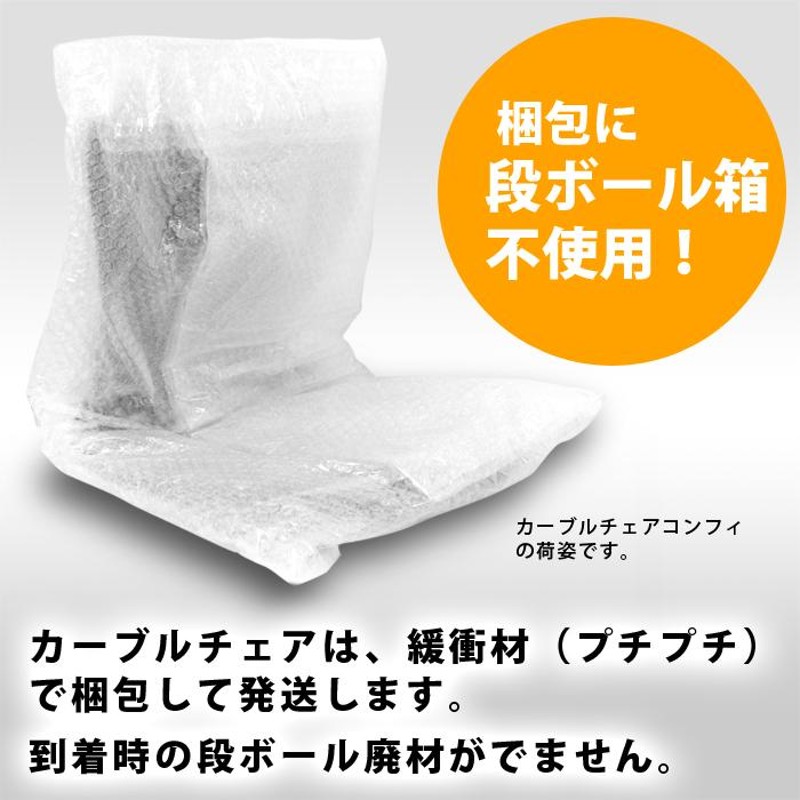 梱包に
段ボール箱
不使用！

カーブルチェアコンフィの荷姿です。

カーブルチェアは、緩衝材（プチプチ）で梱包して発送します。

到着時の段ボール廃材がでません。